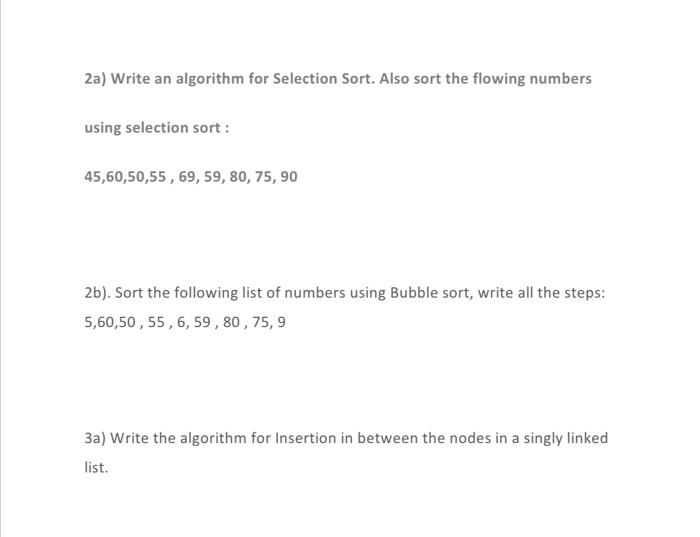 2a) Write an algorithm for Selection Sort. Also sort the flowing numbers using selection sort :

45,60,50,55 , 69, 59, 80, 75, 90

2b). Sort the following list of numbers using Bubble sort, write all the steps:
5,60,50 , 55 , 6, 59 , 80 , 75, 9

3a) Write the algorithm for Insertion in between the nodes in a singly linked list.